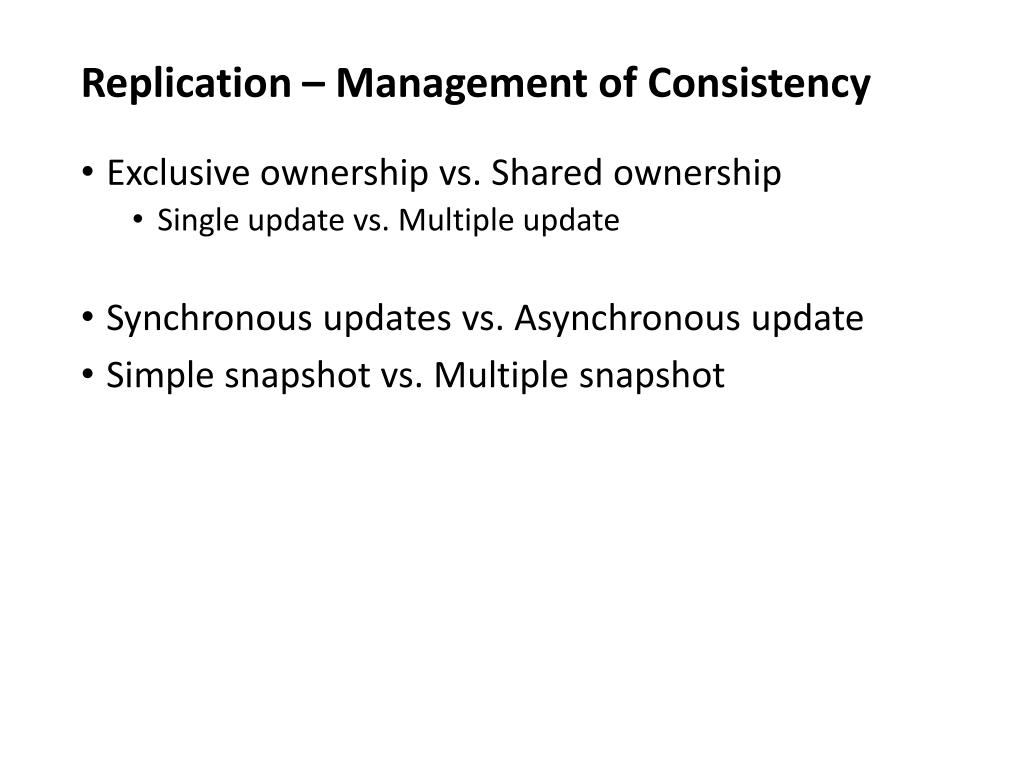 Replication – Management of Consistency

• Exclusive ownership vs. Shared ownership
  • Single update vs. Multiple update

• Synchronous updates vs. Asynchronous update
• Simple snapshot vs. Multiple snapshot